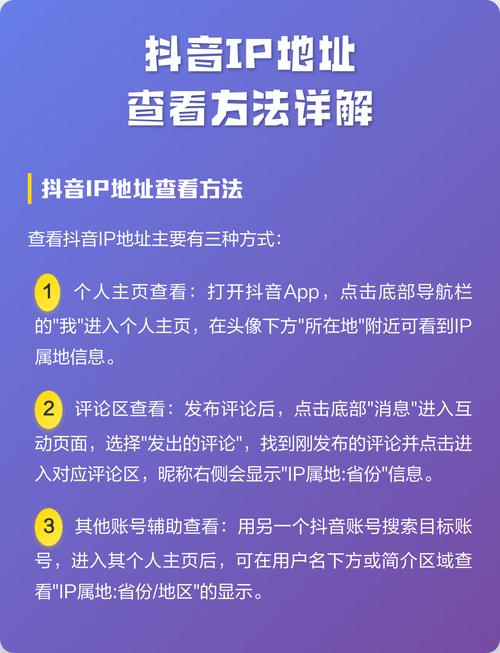 抖音IP地址
查看方法详解

抖音IP地址查看方法

查看抖音IP地址主要有三种方式:

1 个人主页查看：打开抖音App，点击底部导航栏的"我"进入个人主页，在头像下方"所在地"附近可看到IP属地信息。

2 评论区查看：发布评论后，点击底部"消息"进入互动页面，选择"发出的评论"，找到刚发布的评论并点击进入对应评论区，昵称右侧会显示"IP属地:省份"信息。

3 其他账号辅助查看：用另一个抖音账号搜索目标账号，进入其个人主页后，可在用户名下方或简介区域查看"IP属地:省份/地区"的显示。